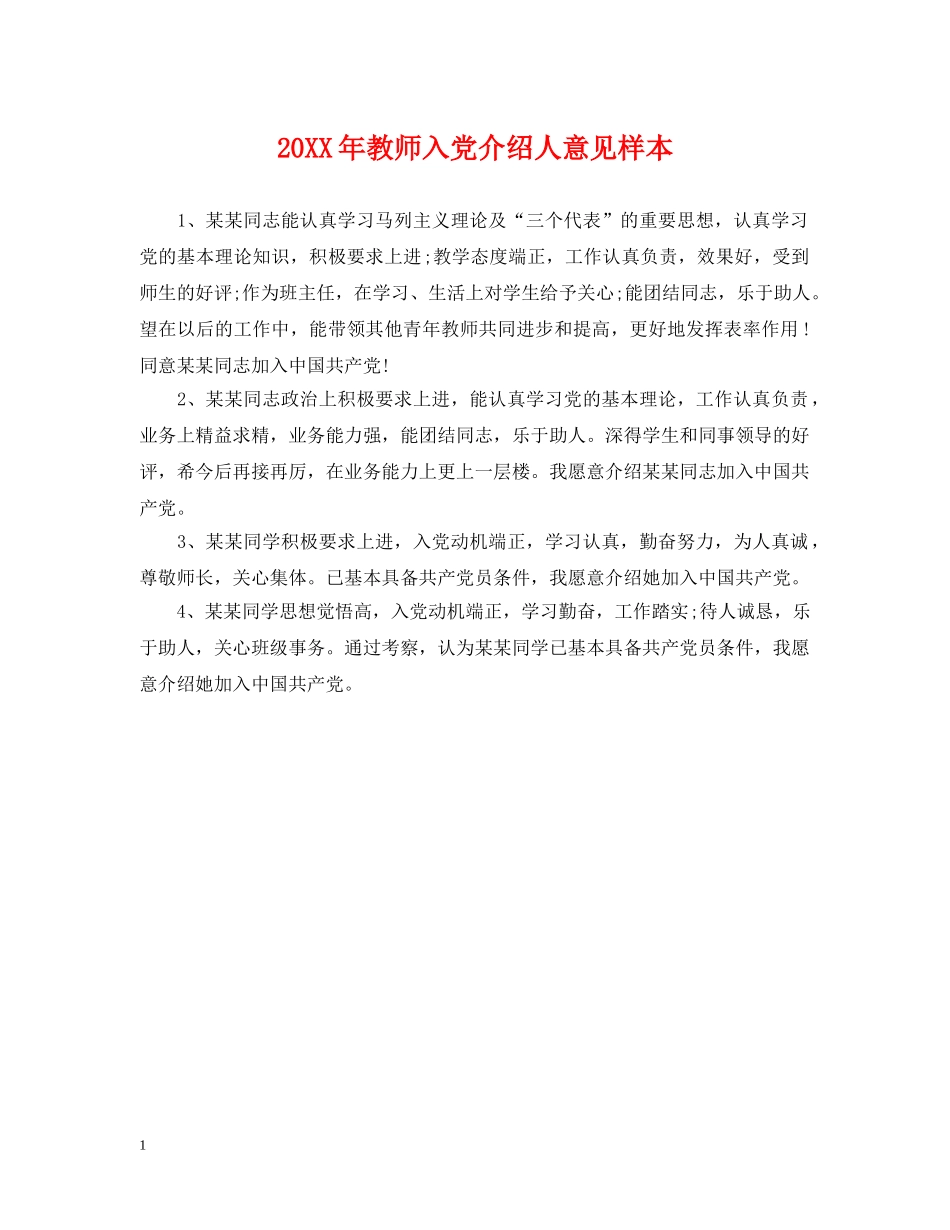 20XX年教师入党介绍人意见样本

1、某某同志能认真学习马列主义理论及“三个代表”的重要思想，认真学习党的基本理论知识，积极要求上进;教学态度端正，工作认真负责，效果好，受到师生的好评;作为班主任，在学习、生活上对学生给予关心;能团结同志，乐于助人。望在以后的工作中，能带领其他青年教师共同进步和提高，更好地发挥表率作用！同意某某同志加入中国共产党!

2、某某同志政治上积极要求上进，能认真学习党的基本理论，工作认真负责，业务上精益求精，业务能力强，能团结同志，乐于助人。深得学生和同事领导的好评，希今后再接再厉，在业务能力上更上一层楼。我愿意介绍某某同志加入中国共产党。

3、某某同学积极要求上进，入党动机端正，学习认真，勤奋努力，为人真诚，尊敬师长，关心集体。已基本具备共产党员条件，我愿意介绍她加入中国共产党。

4、某某同学思想觉悟高，入党动机端正，学习勤奋，工作踏实;待人诚恳，乐于助人，关心班级事务。通过考察，认为某某同学已基本具备共产党员条件，我愿意介绍她加入中国共产党。

1